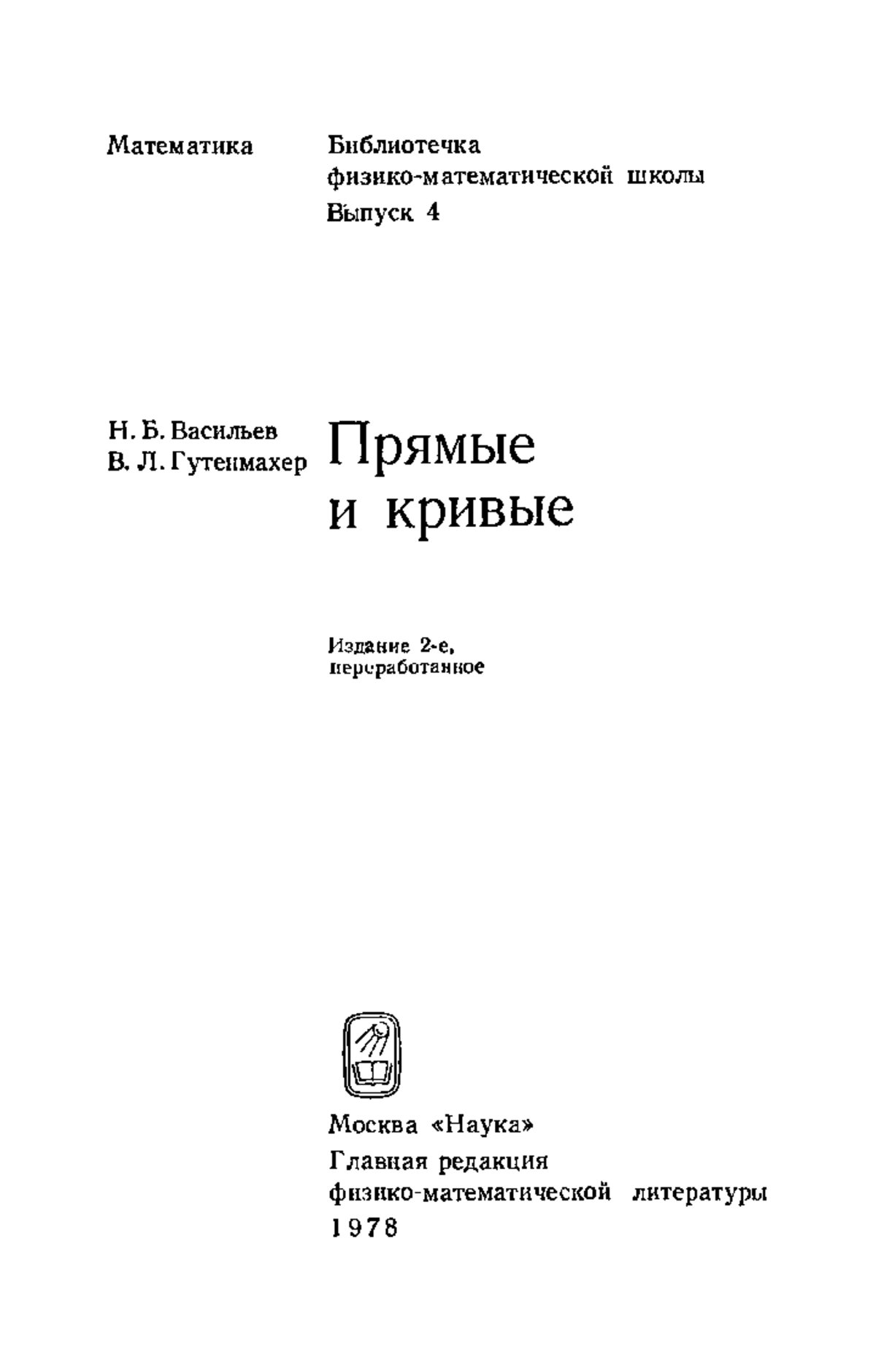 Математика

Библиотечка
физико-математической школы
Выпуск 4

Н. Б. Васильев
В. Л. Гутенмахер

Прямые
и кривые

Издание 2-е,
переработанное

Москва «Наука»
Главная редакция
физико-математической литературы
1978